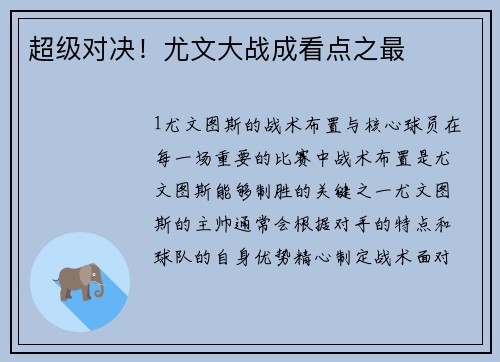 超级对决！尤文大战成看点之最

1尤文图斯的战术布置与核心球员在每一场重要的比赛中战术布置是尤文图斯能够制胜的关键之一尤文图斯的主帅通常会根据对手的特点和球队的自身优势精心制定战术面对